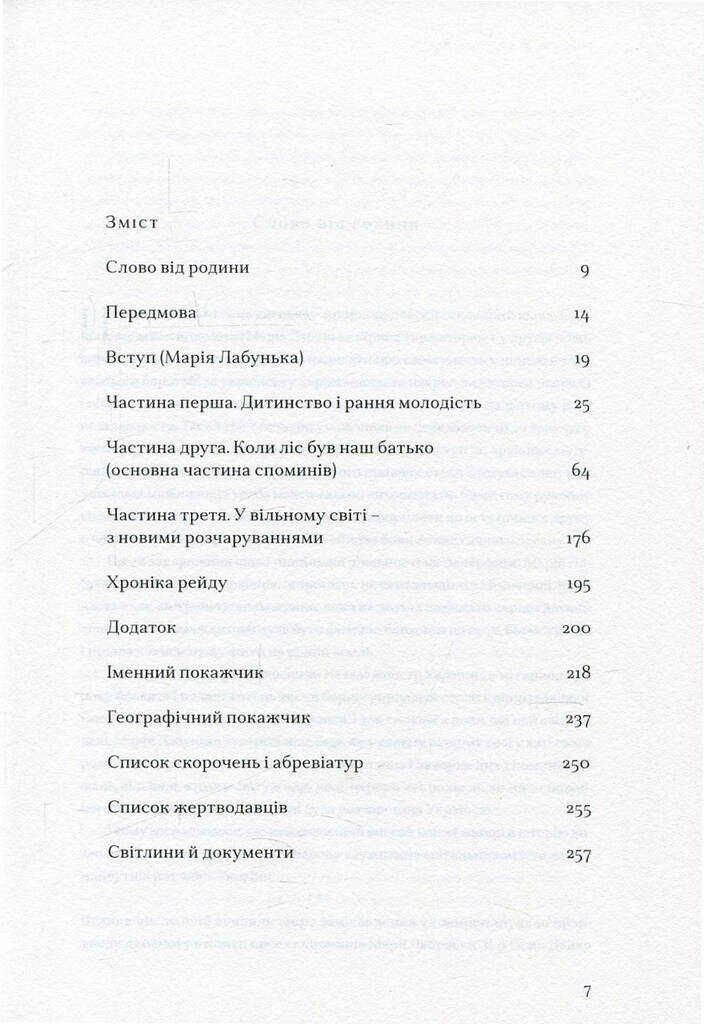 Зміст

| | |
|---|---|
| Слово від родини | 9 |
| Передмова | 14 |
| Вступ (Марія Лабунька) | 19 |
| Частина перша. Дитинство і рання молодість | 25 |
| Частина друга. Коли ліс був наш батько (основна частина споминів) | 64 |
| Частина третя. У вільному світі – з новими розчаруваннями | 176 |
| Хроніка рейду | 195 |
| Додаток | 200 |
| Іменний покажчик | 218 |
| Географічний покажчик | 237 |
| Список скорочень і абревіатур | 250 |
| Список жертводавців | 255 |
| Світлини й документи | 257 |

7